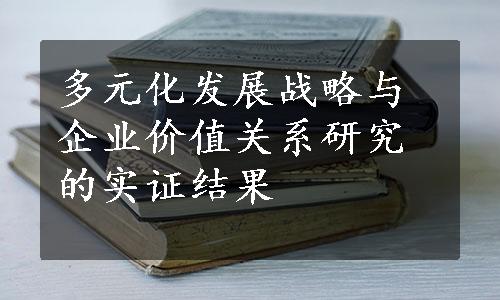 多元化发展战略与企业价值关系研究的实证结果